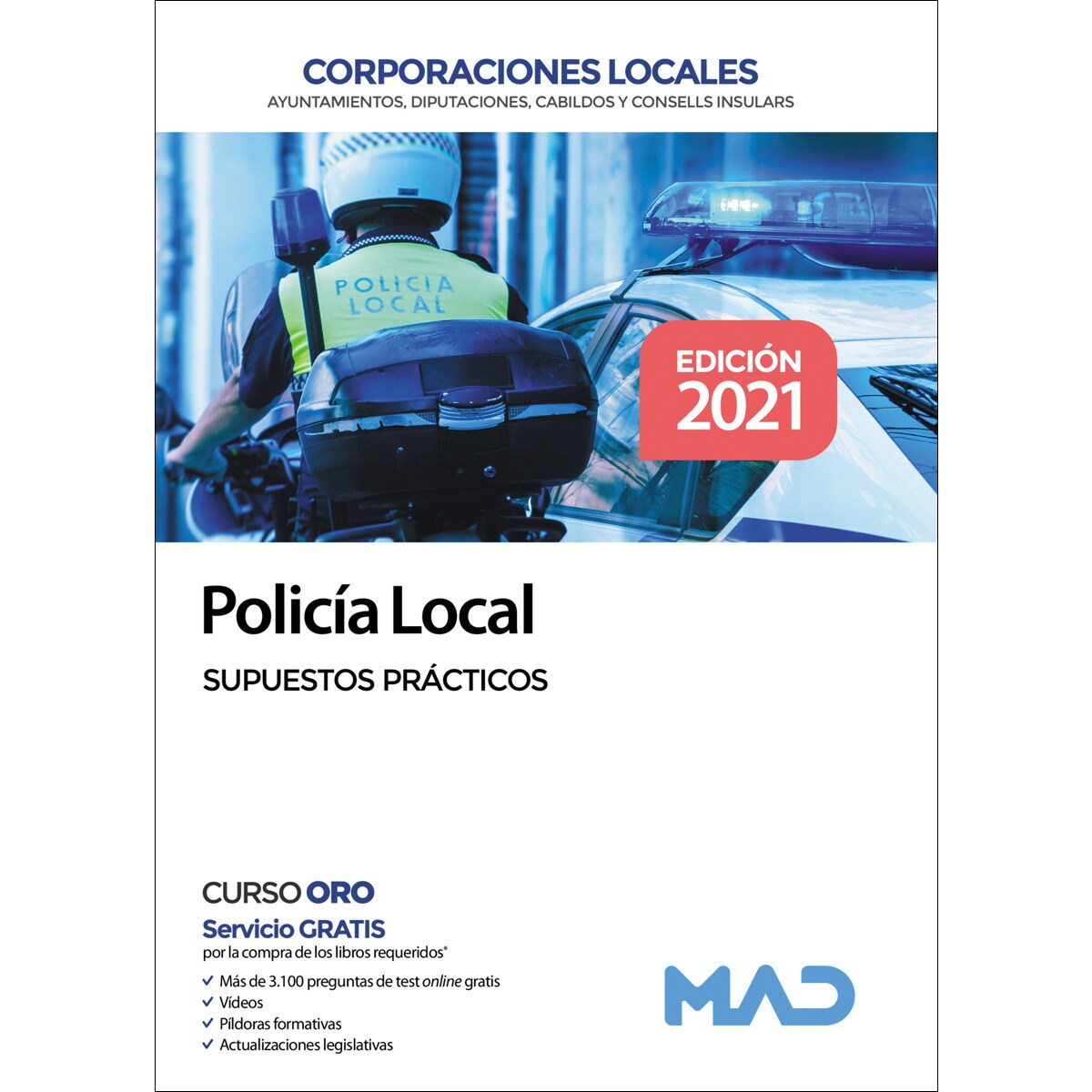 CORPORACIONES LOCALES
AYUNTAMIENTOS, DIPUTACIONES, CABILDOS Y CONSELLS INSULARS

POLICIA LOCAL

EDICIÓN 2021

Policía Local
SUPUESTOS PRÁCTICOS

CURSO ORO
Servicio GRATIS
por la compra de los libros requeridos*

✓ Más de 3.100 preguntas de test online gratis
✓ Vídeos
✓ Píldoras formativas
✓ Actualizaciones legislativas

MAD